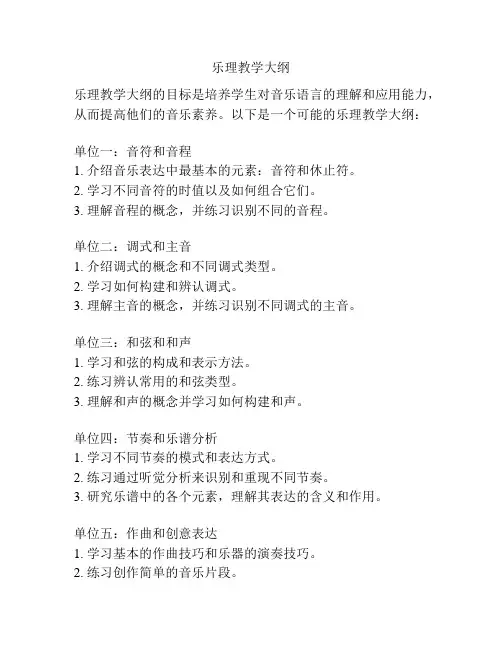 乐理教学大纲

乐理教学大纲的目标是培养学生对音乐语言的理解和应用能力，从而提高他们的音乐素养。以下是一个可能的乐理教学大纲：

单位一：音符和音程
1. 介绍音乐表达中最基本的元素：音符和休止符。
2. 学习不同音符的时值以及如何组合它们。
3. 理解音程的概念，并练习识别不同的音程。

单位二：调式和主音
1. 介绍调式的概念和不同调式类型。
2. 学习如何构建和辨认调式。
3. 理解主音的概念，并练习识别不同调式的主音。

单位三：和弦和和声
1. 学习和弦的构成和表示方法。
2. 练习辨认常用的和弦类型。
3. 理解和声的概念并学习如何构建和声。

单位四：节奏和乐谱分析
1. 学习不同节奏的模式和表达方式。
2. 练习通过听觉分析来识别和重现不同节奏。
3. 研究乐谱中的各个元素，理解其表达的含义和作用。

单位五：作曲和创意表达
1. 学习基本的作曲技巧和乐器的演奏技巧。
2. 练习创作简单的音乐片段。